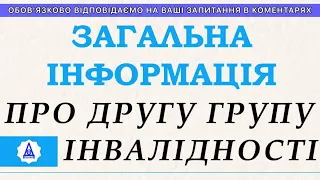 ОБОВ'ЯЗКОВО ВІДПОВІДАЄМО НА ВАШІ ЗАПИТАННЯ В КОМЕНТАРЯХ

ЗАГАЛЬНА ІНФОРМАЦІЯ

ПРО ДРУГУ ГРУПУ ІНВАЛІДНОСТІ